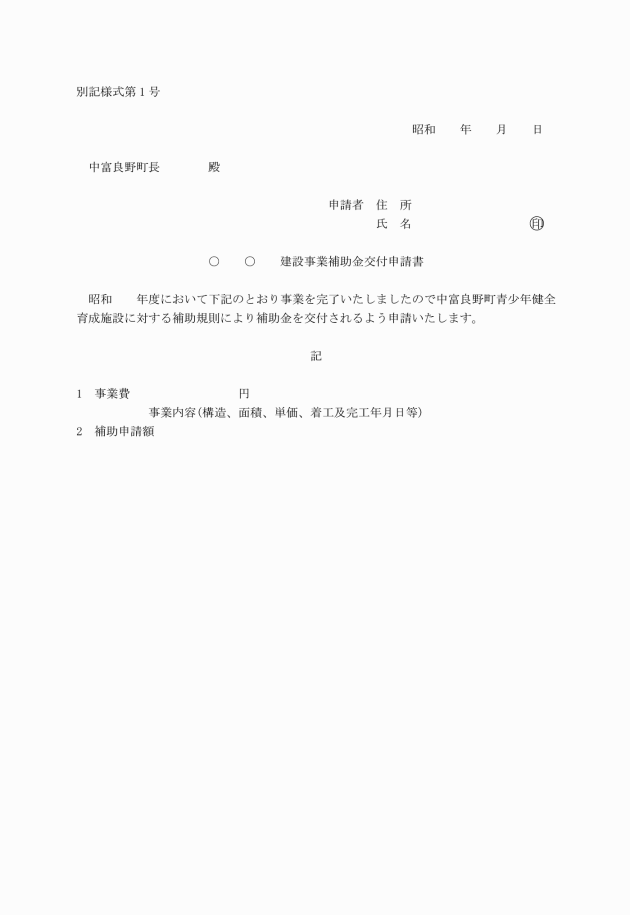 別記様式第１号

昭和　　年　　月　　日

中富良野町長　　　　殿

申請者　住　所
氏　名　　　　　　　　　㊞

○　　○　　建設事業補助金交付申請書

昭和　　年度において下記のとおり事業を完了いたしましたので中富良野町青少年健全育成施設に対する補助規則により補助金を交付されるよう申請いたします。

記

１　事業費　　　　　　　　　　円
事業内容（構造、面積、単価、着工及完工年月日等）
２　補助申請額